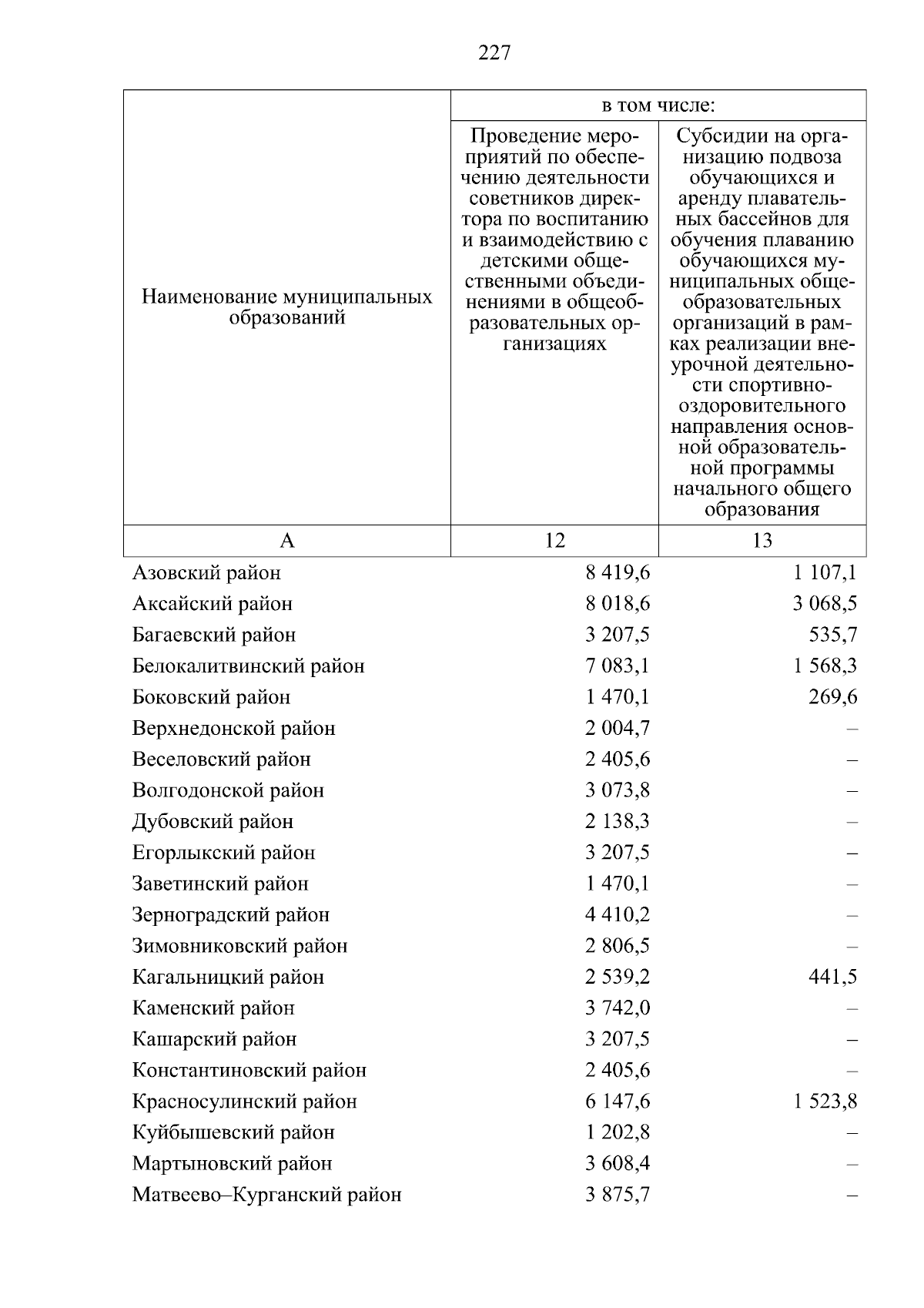 227

| Наименование муниципальных образований | в том числе: Проведение мероприятий по обеспечению деятельности советников директора по воспитанию и взаимодействию с детскими общественными объединениями в общеобразовательных организациях | в том числе: Субсидии на организацию подвоза обучающихся и аренду плавательных бассейнов для обучения плаванию обучающихся муниципальных общеобразовательных организаций в рамках реализации внеурочной деятельности спортивно-оздоровительного направления основной образовательной программы начального общего образования |
|---|---|---|
| А | 12 | 13 |
| Азовский район | 8 419,6 | 1 107,1 |
| Аксайский район | 8 018,6 | 3 068,5 |
| Багаевский район | 3 207,5 | 535,7 |
| Белокалитвинский район | 7 083,1 | 1 568,3 |
| Боковский район | 1 470,1 | 269,6 |
| Верхнедонской район | 2 004,7 | – |
| Веселовский район | 2 405,6 | – |
| Волгодонской район | 3 073,8 | – |
| Дубовский район | 2 138,3 | – |
| Егорлыкский район | 3 207,5 | – |
| Заветинский район | 1 470,1 | – |
| Зерноградский район | 4 410,2 | – |
| Зимовниковский район | 2 806,5 | – |
| Кагальницкий район | 2 539,2 | 441,5 |
| Каменский район | 3 742,0 | – |
| Кашарский район | 3 207,5 | – |
| Константиновский район | 2 405,6 | – |
| Красносулинский район | 6 147,6 | 1 523,8 |
| Куйбышевский район | 1 202,8 | – |
| Мартыновский район | 3 608,4 | – |
| Матвеево–Курганский район | 3 875,7 | – |